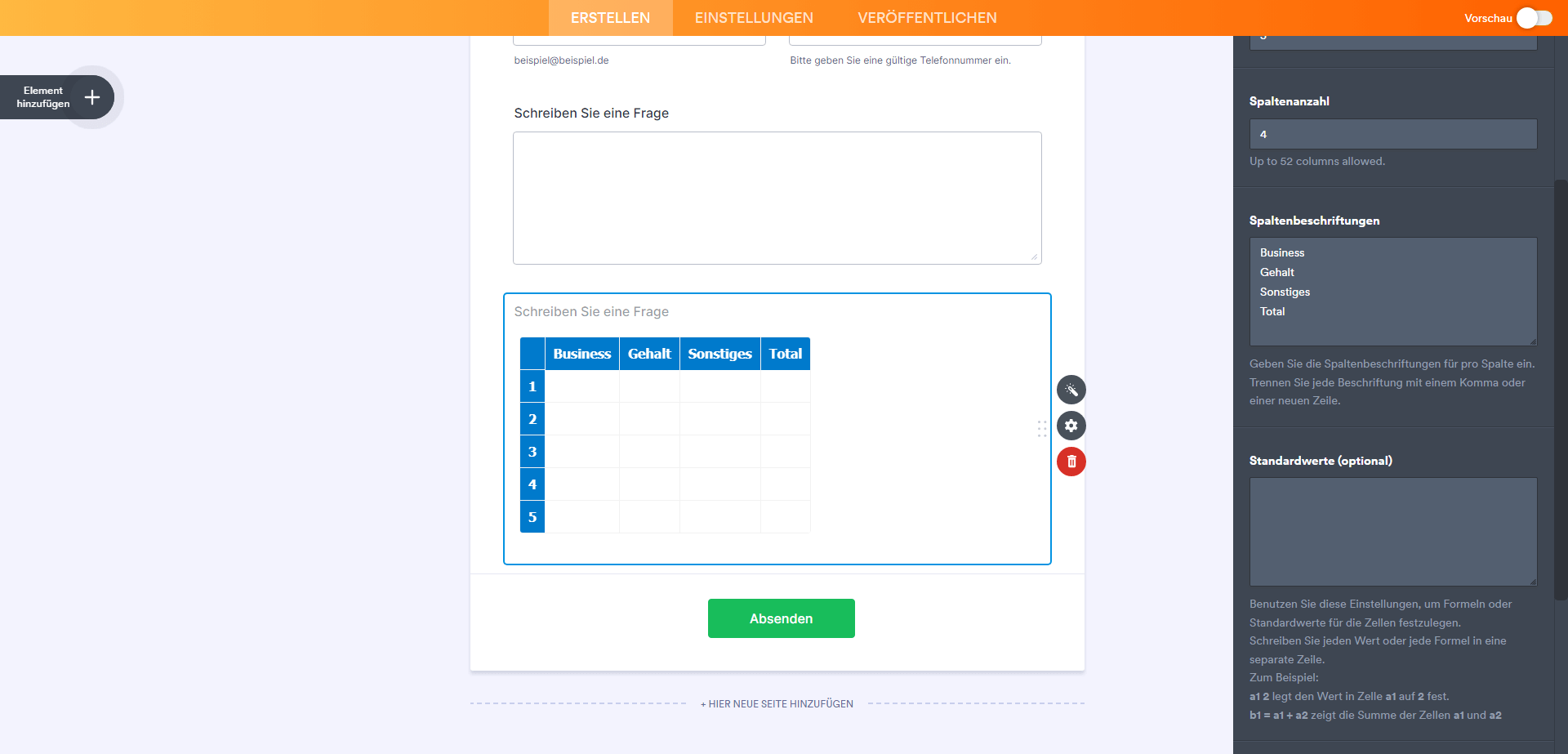 ERSTELLEN EINSTELLUNGEN VERÖFFENTLICHEN

Vorschau

Element hinzufügen

beispiel@beispiel.de

Bitte geben Sie eine gültige Telefonnummer ein.

Schreiben Sie eine Frage

Schreiben Sie eine Frage

| | Business | Gehalt | Sonstiges | Total |
|---|---|---|---|---|
| 1 | | | | |
| 2 | | | | |
| 3 | | | | |
| 4 | | | | |
| 5 | | | | |

Absenden

+ HIER NEUE SEITE HINZUFÜGEN

Spaltenanzahl

4

Up to 52 columns allowed.

Spaltenbeschriftungen

Business
Gehalt
Sonstiges
Total

Geben Sie die Spaltenbeschriftungen für pro Spalte ein. Trennen Sie jede Beschriftung mit einem Komma oder einer neuen Zeile.

Standardwerte (optional)

Benutzen Sie diese Einstellungen, um Formeln oder Standardwerte für die Zellen festzulegen.
Schreiben Sie jeden Wert oder jede Formel in eine separate Zeile.
Zum Beispiel:
a1 2 legt den Wert in Zelle a1 auf 2 fest.
b1 = a1 + a2 zeigt die Summe der Zellen a1 und a2